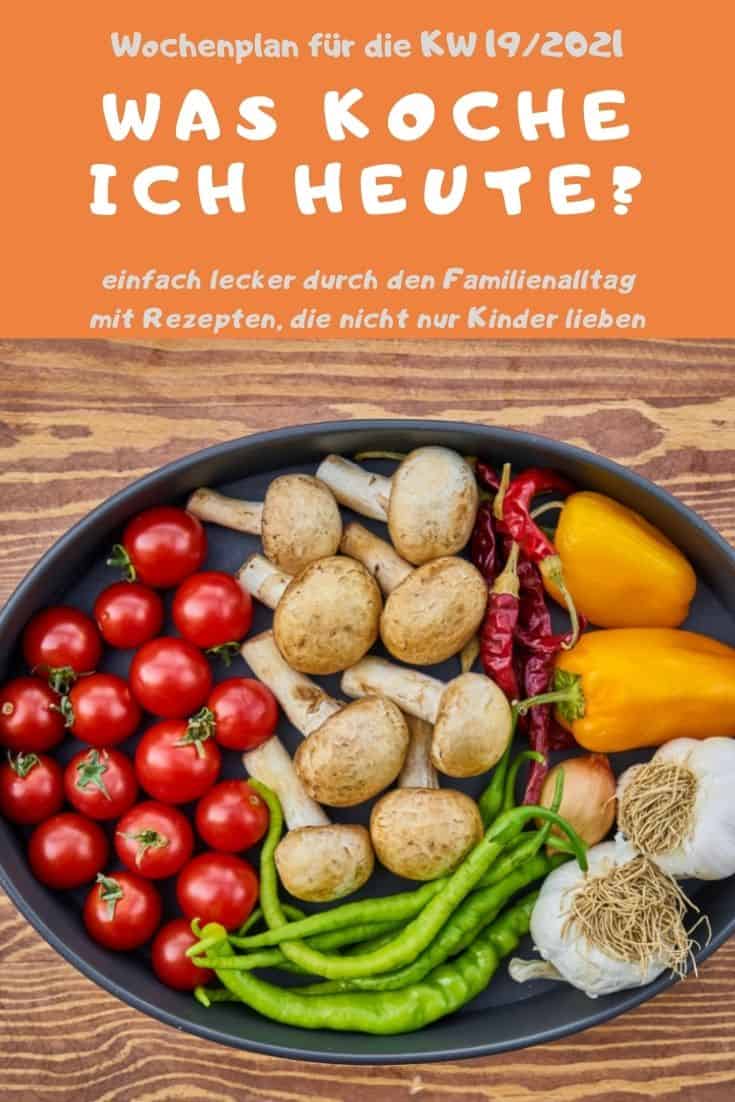 Wochenplan für die KW 19/2021

WAS KOCHE ICH HEUTE?

einfach lecker durch den Familienalltag mit Rezepten, die nicht nur Kinder lieben